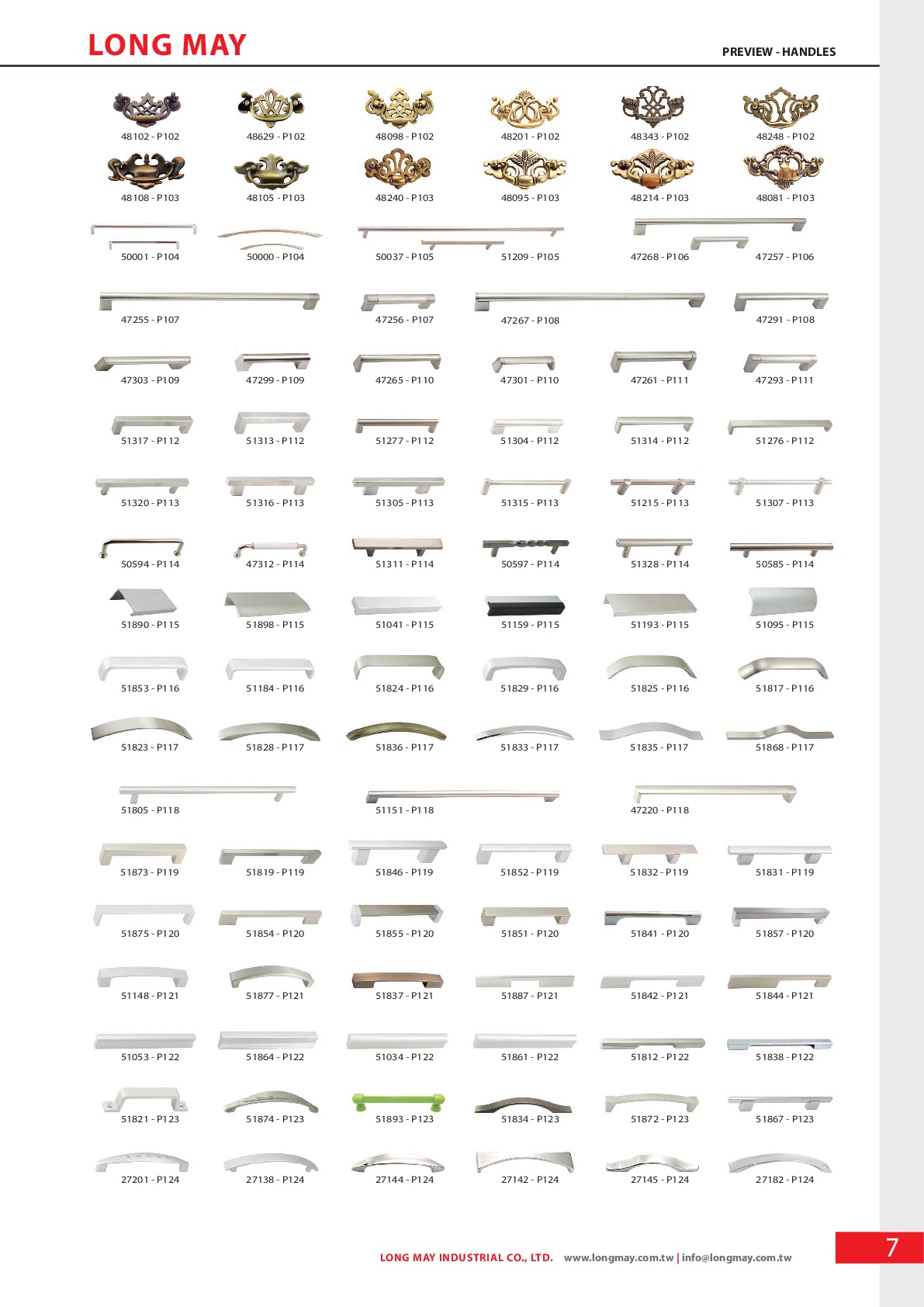 LONG MAY

PREVIEW - HANDLES

48102 - P102
48629 - P102
48098 - P102
48201 - P102
48343 - P102
48248 - P102

48108 - P103
48105 - P103
48240 - P103
48095 - P103
48214 - P103
48081 - P103

50001 - P104
50000 - P104
50037 - P105
51209 - P105
47268 - P106
47257 - P106

47255 - P107
47256 - P107
47267 - P108
47291 - P108

47303 - P109
47299 - P109
47265 - P110
47301 - P110
47261 - P111
47293 - P111

51317 - P112
51313 - P112
51277 - P112
51304 - P112
51314 - P112
51276 - P112

51320 - P113
51316 - P113
51305 - P113
51315 - P113
51215 - P113
51307 - P113

50594 - P114
47312 - P114
51311 - P114
50597 - P114
51328 - P114
50585 - P114

51890 - P115
51898 - P115
51041 - P115
51159 - P115
51193 - P115
51095 - P115

51853 - P116
51184 - P116
51824 - P116
51829 - P116
51825 - P116
51817 - P116

51823 - P117
51828 - P117
51836 - P117
51833 - P117
51835 - P117
51868 - P117

51805 - P118
51151 - P118
47220 - P118

51873 - P119
51819 - P119
51846 - P119
51852 - P119
51832 - P119
51831 - P119

51875 - P120
51854 - P120
51855 - P120
51851 - P120
51841 - P120
51857 - P120

51148 - P121
51877 - P121
51837 - P121
51887 - P121
51842 - P121
51844 - P121

51053 - P122
51864 - P122
51034 - P122
51861 - P122
51812 - P122
51838 - P122

51821 - P123
51874 - P123
51893 - P123
51834 - P123
51872 - P123
51867 - P123

27201 - P124
27138 - P124
27144 - P124
27142 - P124
27145 - P124
27182 - P124

LONG MAY INDUSTRIAL CO., LTD. www.longmay.com.tw | info@longmay.com.tw

7